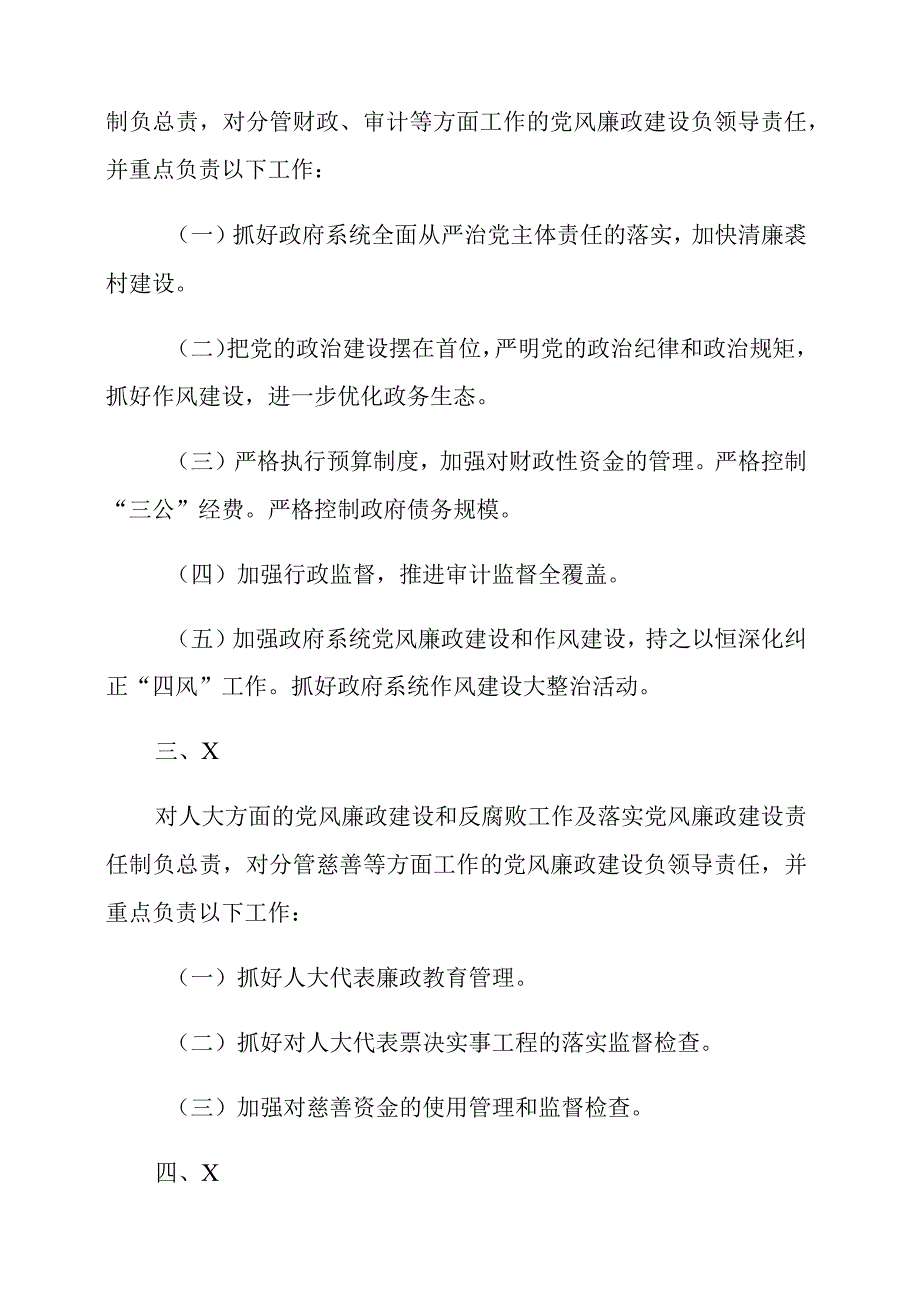 制负总责，对分管财政、审计等方面工作的党风廉政建设负领导责任，并重点负责以下工作：

（一）抓好政府系统全面从严治党主体责任的落实，加快清廉裘村建设。

（二）把党的政治建设摆在首位，严明党的政治纪律和政治规矩，抓好作风建设，进一步优化政务生态。

（三）严格执行预算制度，加强对财政性资金的管理。严格控制“三公”经费。严格控制政府债务规模。

（四）加强行政监督，推进审计监督全覆盖。

（五）加强政府系统党风廉政建设和作风建设，持之以恒深化纠正“四风”工作。抓好政府系统作风建设大整治活动。

三、X

对人大方面的党风廉政建设和反腐败工作及落实党风廉政建设责任制负总责，对分管慈善等方面工作的党风廉政建设负领导责任，并重点负责以下工作：

（一）抓好人大代表廉政教育管理。

（二）抓好对人大代表票决实事工程的落实监督检查。

（三）加强对慈善资金的使用管理和监督检查。

四、X